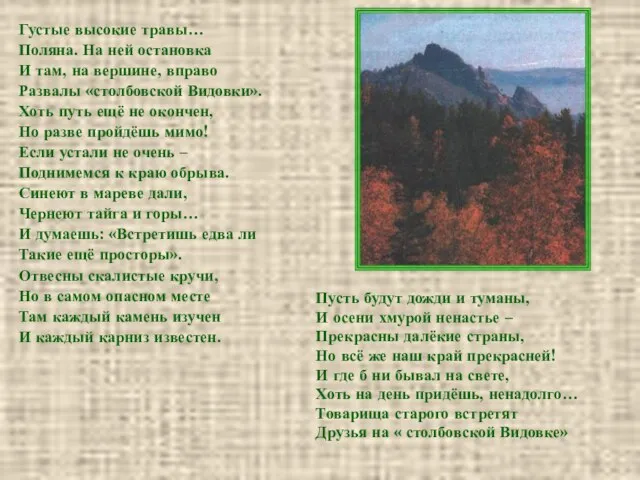 Густые высокие травы…
Поляна. На ней остановка
И там, на вершине, вправо
Развалы «столбовской Видовки».
Хоть путь ещё не окончен,
Но разве пройдёшь мимо!
Если устали не очень –
Поднимемся к краю обрыва.
Синеют в мареве дали,
Чернеют тайга и горы…
И думаешь: «Встретишь едва ли
Такие ещё просторы».
Отвесны скалистые кручи,
Но в самом опасном месте
Там каждый камень изучен
И каждый карниз известен.

Пусть будут дожди и туманы,
И осени хмурой ненастье –
Прекрасны далёкие страны,
Но всё же наш край прекрасней!
И где б ни бывал на свете,
Хоть на день придёшь, ненадолго…
Товарища старого встретят
Друзья на « столбовской Видовке»